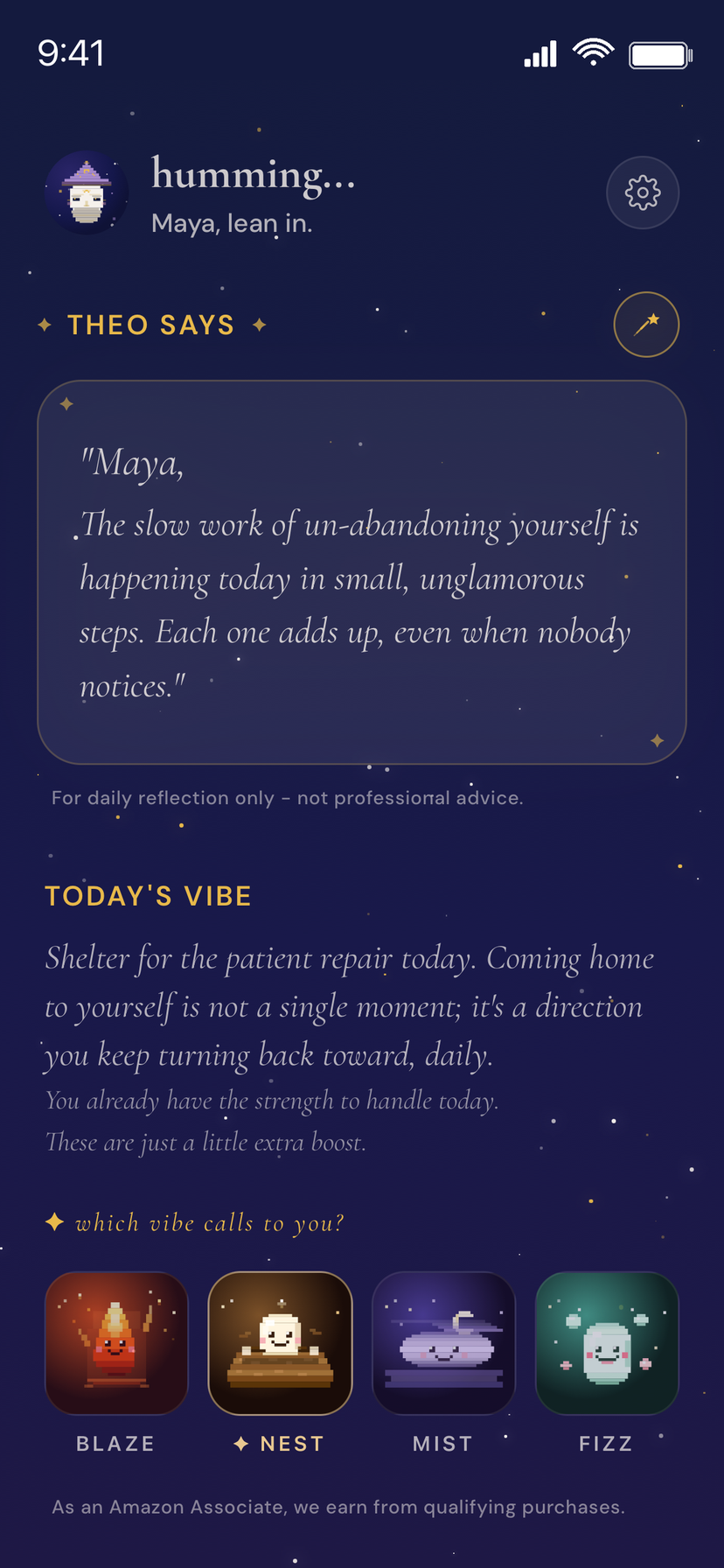 9:41

humming...
Maya, lean in.

✦ THEO SAYS ✦

"Maya,
The slow work of un-abandoning yourself is happening today in small, unglamorous steps. Each one adds up, even when nobody notices."

For daily reflection only – not professional advice.

TODAY'S VIBE

Shelter for the patient repair today. Coming home to yourself is not a single moment; it's a direction you keep turning back toward, daily.

You already have the strength to handle today.
These are just a little extra boost.

✦ which vibe calls to you?

BLAZE
✦ NEST
MIST
FIZZ

As an Amazon Associate, we earn from qualifying purchases.